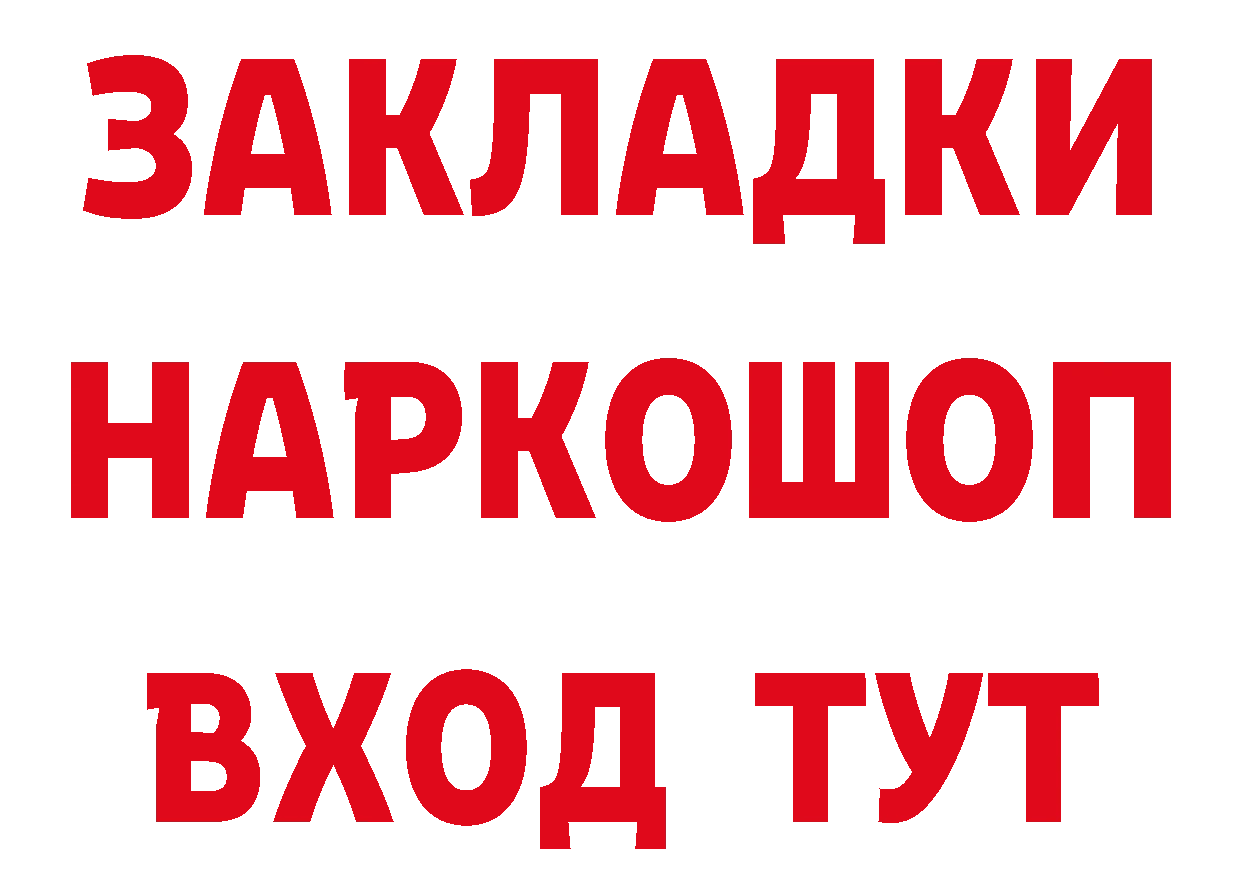 ЗАКЛАДКИ
НАРКОШОП
ВХОД ТУТ